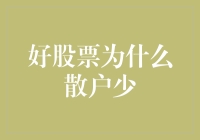 好股票为什么散户少